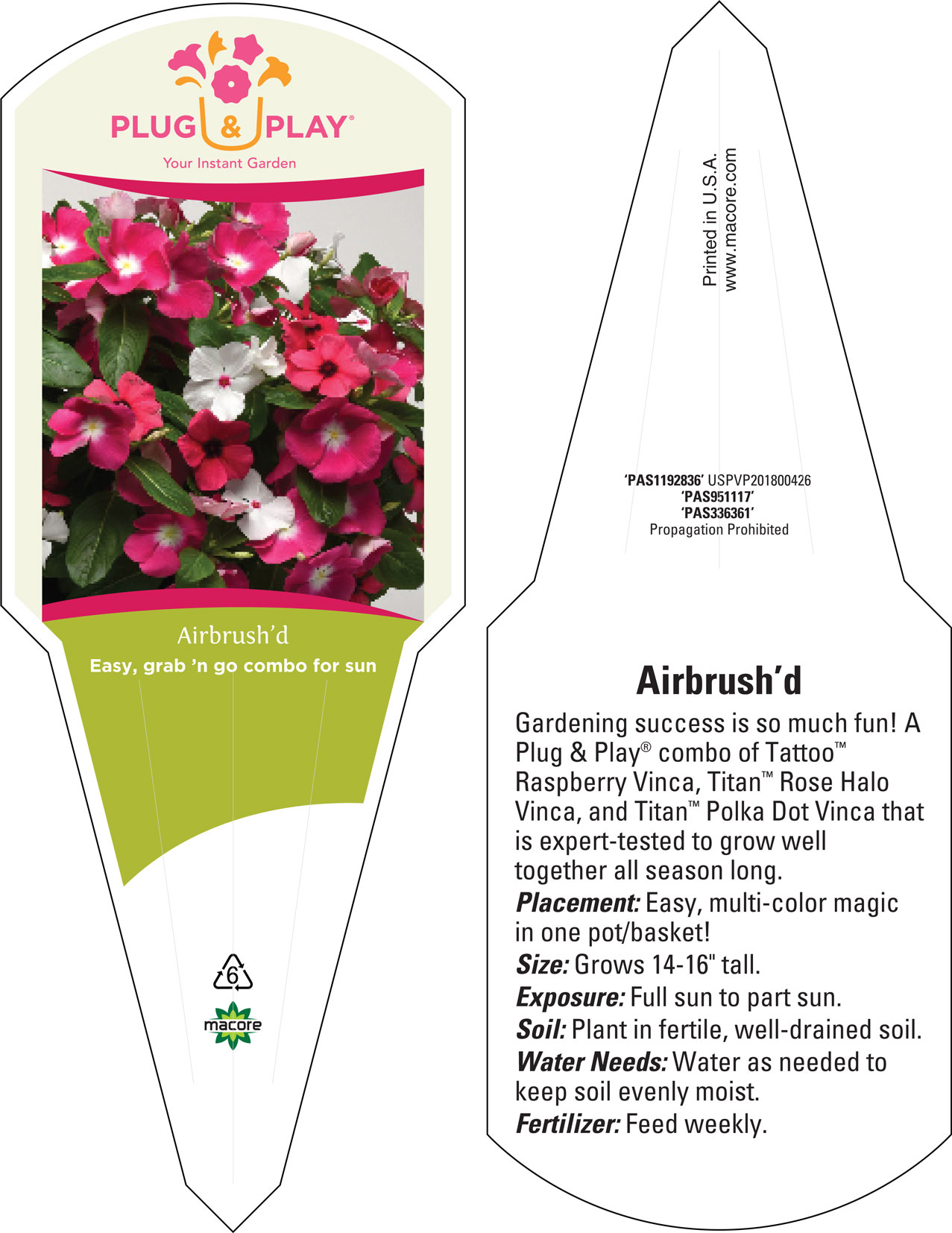 PLUG & PLAY®
Your Instant Garden

Airbrush'd
Easy, grab 'n go combo for sun

6
macore

Printed in U.S.A.
www.macore.com

'PAS1192836' USPVP201800426
'PAS951117'
'PAS336361'
Propagation Prohibited

Airbrush'd

Gardening success is so much fun! A Plug & Play® combo of Tattoo™ Raspberry Vinca, Titan™ Rose Halo Vinca, and Titan™ Polka Dot Vinca that is expert-tested to grow well together all season long.
Placement: Easy, multi-color magic in one pot/basket!
Size: Grows 14-16" tall.
Exposure: Full sun to part sun.
Soil: Plant in fertile, well-drained soil.
Water Needs: Water as needed to keep soil evenly moist.
Fertilizer: Feed weekly.